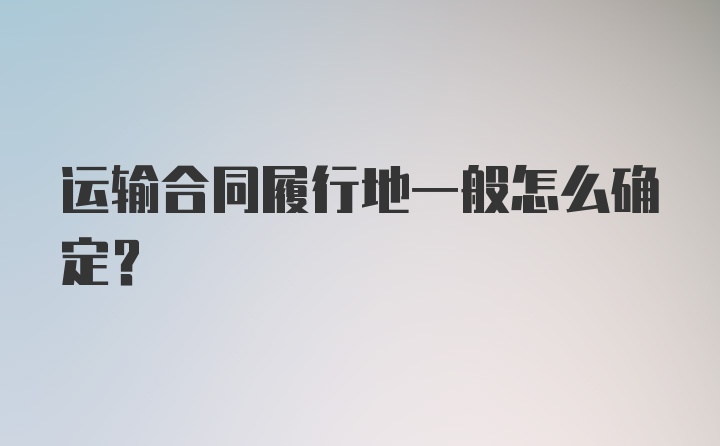 运输合同履行地一般怎么确定？